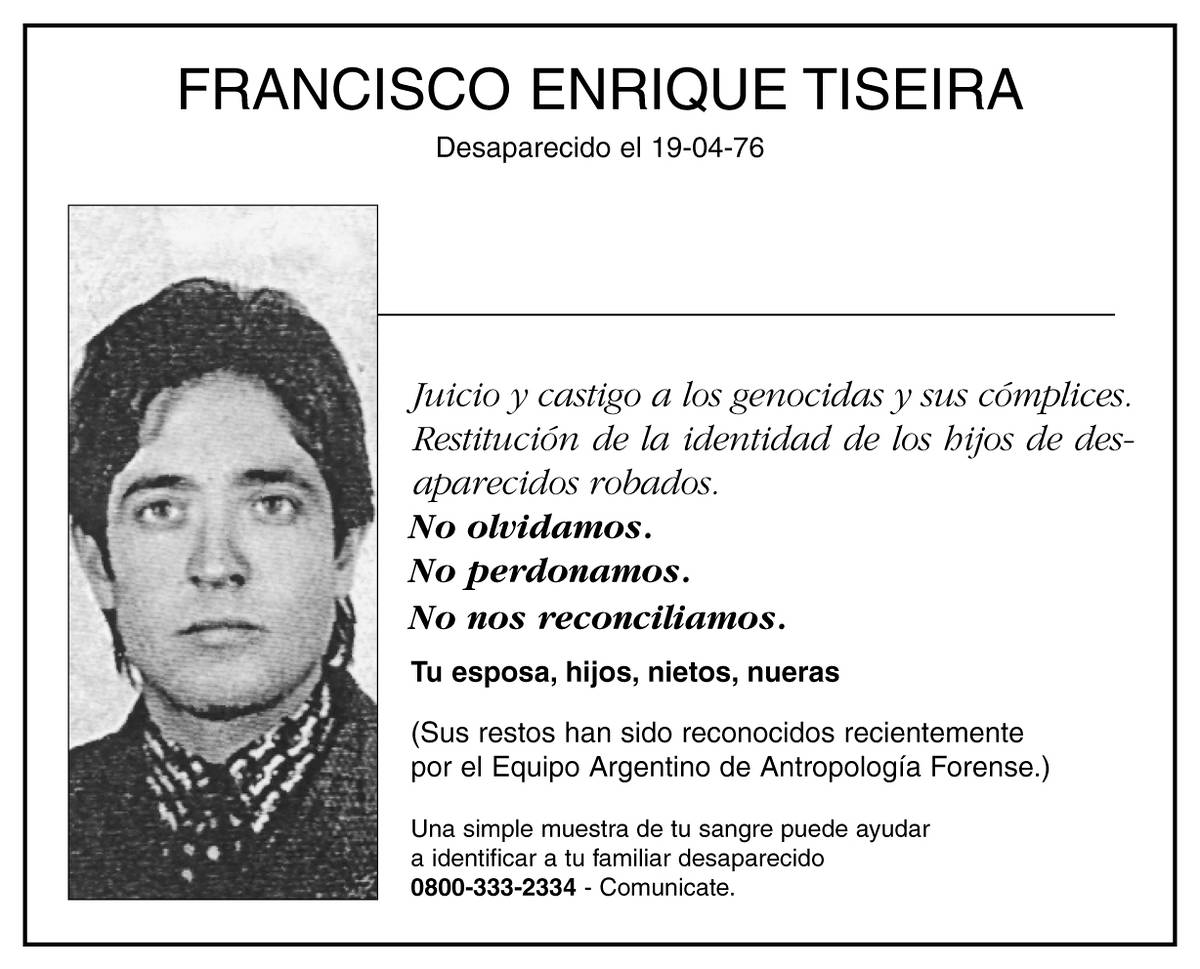 FRANCISCO ENRIQUE TISEIRA

Desaparecido el 19-04-76

Juicio y castigo a los genocidas y sus cómplices. Restitución de la identidad de los hijos de desaparecidos robados.

No olvidamos.
No perdonamos.
No nos reconciliamos.

Tu esposa, hijos, nietos, nueras

(Sus restos han sido reconocidos recientemente por el Equipo Argentino de Antropología Forense.)

Una simple muestra de tu sangre puede ayudar a identificar a tu familiar desaparecido
0800-333-2334 - Comunicate.